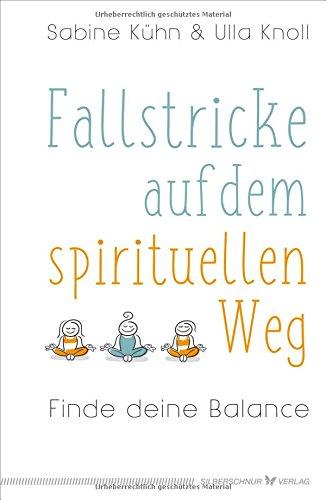 Urheberrechtlich geschütztes Material

Sabine Kühn & Ulla Knoll

Fallstricke auf dem spirituellen Weg

Finde deine Balance

SILBERSCHNUR VERLAG

Urheberrechtlich geschütztes Material